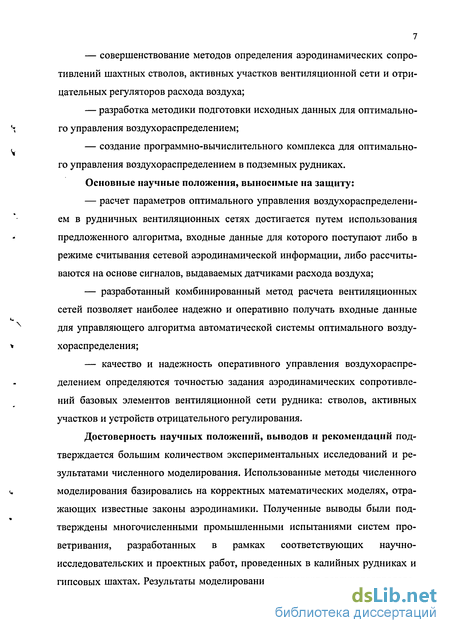 7

— совершенствование методов определения аэродинамических сопротивлений шахтных стволов, активных участков вентиляционной сети и отрицательных регуляторов расхода воздуха;

— разработка методики подготовки исходных данных для оптимального управления воздухораспределением;

— создание программно-вычислительного комплекса для оптимального управления воздухораспределением в подземных рудниках.

Основные научные положения, выносимые на защиту:

— расчет параметров оптимального управления воздухораспределением в рудничных вентиляционных сетях достигается путем использования предложенного алгоритма, входные данные для которого поступают либо в режиме считывания сетевой аэродинамической информации, либо рассчитываются на основе сигналов, выдаваемых датчиками расхода воздуха;

— разработанный комбинированный метод расчета вентиляционных сетей позволяет наиболее надежно и оперативно получать входные данные для управляющего алгоритма автоматической системы оптимального воздухораспределения;

— качество и надежность оперативного управления воздухораспределением определяются точностью задания аэродинамических сопротивлений базовых элементов вентиляционной сети рудника: стволов, активных участков и устройств отрицательного регулирования.

Достоверность научных положений, выводов и рекомендаций подтверждается большим количеством экспериментальных исследований и результатами численного моделирования. Использованные методы численного моделирования базировались на корректных математических моделях, отражающих известные законы аэродинамики. Полученные выводы были подтверждены многочисленными промышленными испытаниями систем проветривания, разработанных в рамках соответствующих научно-исследовательских и проектных работ, проведенных в калийных рудниках и гипсовых шахтах. Результаты моделировани

dsLib.net
библиотека диссертаций